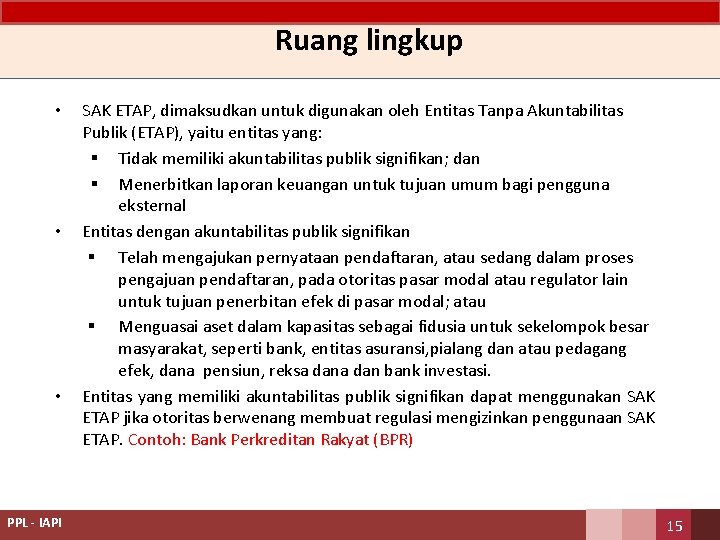 Ruang lingkup

• SAK ETAP, dimaksudkan untuk digunakan oleh Entitas Tanpa Akuntabilitas Publik (ETAP), yaitu entitas yang:
 ▪ Tidak memiliki akuntabilitas publik signifikan; dan
 ▪ Menerbitkan laporan keuangan untuk tujuan umum bagi pengguna eksternal
• Entitas dengan akuntabilitas publik signifikan
 ▪ Telah mengajukan pernyataan pendaftaran, atau sedang dalam proses pengajuan pendaftaran, pada otoritas pasar modal atau regulator lain untuk tujuan penerbitan efek di pasar modal; atau
 ▪ Menguasai aset dalam kapasitas sebagai fidusia untuk sekelompok besar masyarakat, seperti bank, entitas asuransi,pialang dan atau pedagang efek, dana pensiun, reksa dana dan bank investasi.
• Entitas yang memiliki akuntabilitas publik signifikan dapat menggunakan SAK ETAP jika otoritas berwenang membuat regulasi mengizinkan penggunaan SAK ETAP. Contoh: Bank Perkreditan Rakyat (BPR)

PPL - IAPI

15